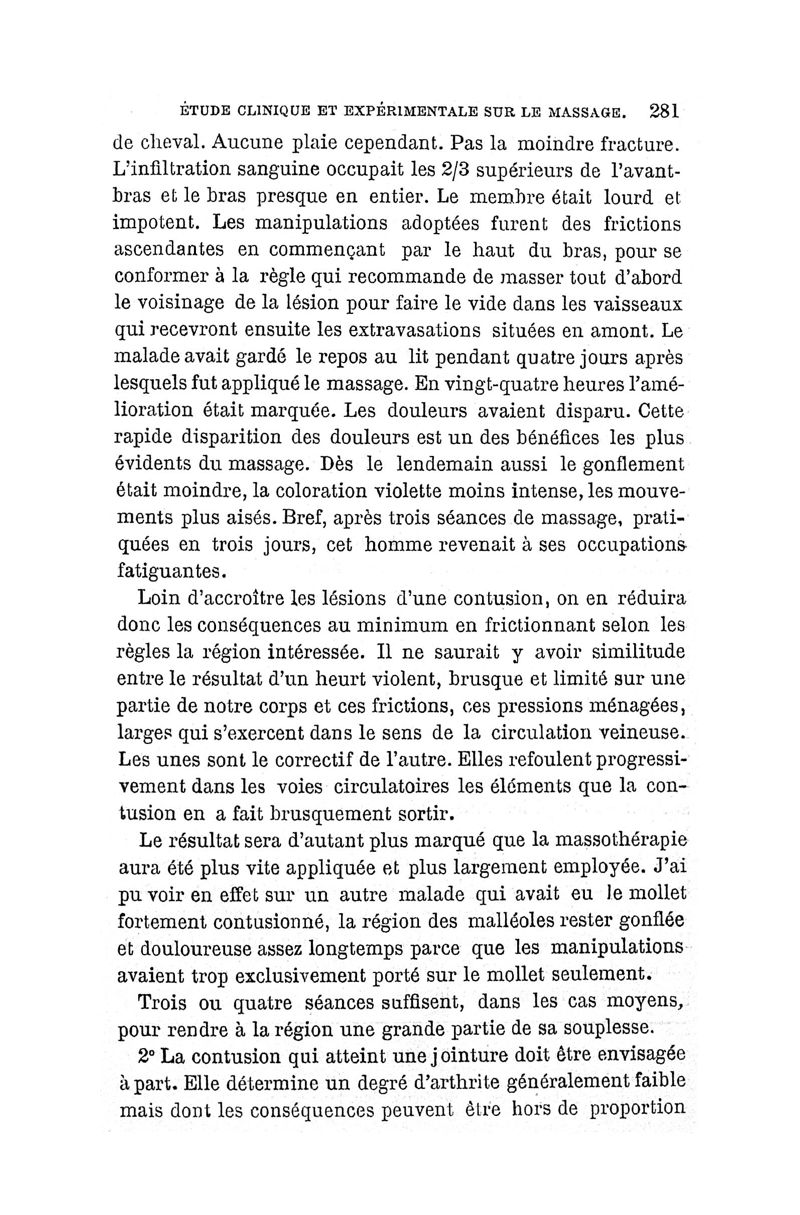 ÉTUDE CLINIQUE ET EXPÉRIMENTALE SUR LE MASSAGE. 281

de cheval. Aucune plaie cependant. Pas la moindre fracture. L'infiltration sanguine occupait les 2/3 supérieurs de l'avant-bras et le bras presque en entier. Le membre était lourd et impotent. Les manipulations adoptées furent des frictions ascendantes en commençant par le haut du bras, pour se conformer à la règle qui recommande de masser tout d'abord le voisinage de la lésion pour faire le vide dans les vaisseaux qui recevront ensuite les extravasations situées en amont. Le malade avait gardé le repos au lit pendant quatre jours après lesquels fut appliqué le massage. En vingt-quatre heures l'amélioration était marquée. Les douleurs avaient disparu. Cette rapide disparition des douleurs est un des bénéfices les plus évidents du massage. Dès le lendemain aussi le gonflement était moindre, la coloration violette moins intense, les mouvements plus aisés. Bref, après trois séances de massage, pratiquées en trois jours, cet homme revenait à ses occupations fatiguantes.

Loin d'accroître les lésions d'une contusion, on en réduira donc les conséquences au minimum en frictionnant selon les règles la région intéressée. Il ne saurait y avoir similitude entre le résultat d'un heurt violent, brusque et limité sur une partie de notre corps et ces frictions, ces pressions ménagées, larges qui s'exercent dans le sens de la circulation veineuse. Les unes sont le correctif de l'autre. Elles refoulent progressivement dans les voies circulatoires les éléments que la contusion en a fait brusquement sortir.

Le résultat sera d'autant plus marqué que la massothérapie aura été plus vite appliquée et plus largement employée. J'ai pu voir en effet sur un autre malade qui avait eu le mollet fortement contusionné, la région des malléoles rester gonflée et douloureuse assez longtemps parce que les manipulations avaient trop exclusivement porté sur le mollet seulement.

Trois ou quatre séances suffisent, dans les cas moyens, pour rendre à la région une grande partie de sa souplesse.

2° La contusion qui atteint une jointure doit être envisagée à part. Elle détermine un degré d'arthrite généralement faible mais dont les conséquences peuvent être hors de proportion